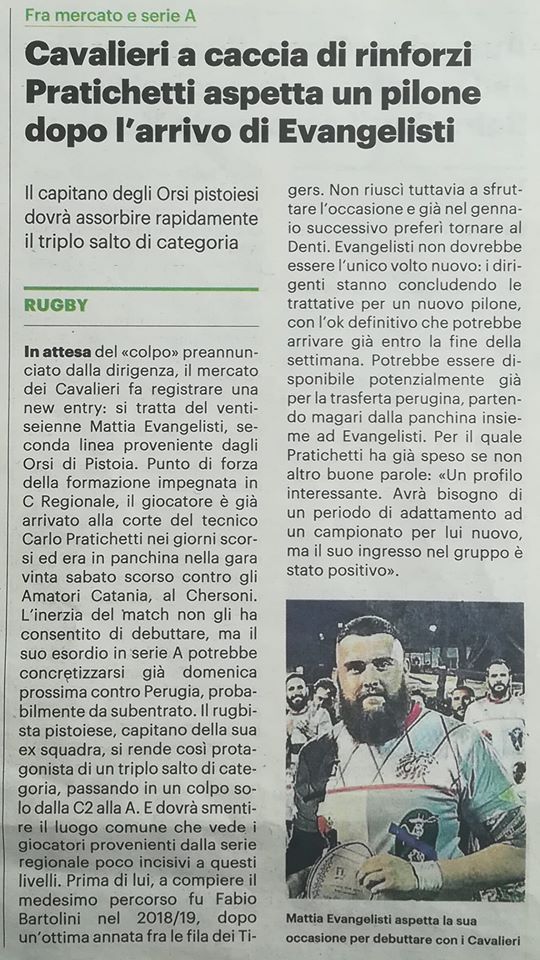 Fra mercato e serie A

Cavalieri a caccia di rinforzi Pratichetti aspetta un pilone dopo l'arrivo di Evangelisti

Il capitano degli Orsi pistoiesi dovrà assorbire rapidamente il triplo salto di categoria

RUGBY

In attesa del «colpo» preannunciato dalla dirigenza, il mercato dei Cavalieri fa registrare una new entry: si tratta del ventiseienne Mattia Evangelisti, seconda linea proveniente dagli Orsi di Pistoia. Punto di forza della formazione impegnata in C Regionale, il giocatore è già arrivato alla corte del tecnico Carlo Pratichetti nei giorni scorsi ed era in panchina nella gara vinta sabato scorso contro gli Amatori Catania, al Chersoni. L'inerzia del match non gli ha consentito di debuttare, ma il suo esordio in serie A potrebbe concretizzarsi già domenica prossima contro Perugia, probabilmente da subentrato. Il rugbista pistoiese, capitano della sua ex squadra, si rende così protagonista di un triplo salto di categoria, passando in un colpo solo dalla C2 alla A. E dovrà smentire il luogo comune che vede i giocatori provenienti dalla serie regionale poco incisivi a questi livelli. Prima di lui, a compiere il medesimo percorso fu Fabio Bartolini nel 2018/19, dopo un'ottima annata fra le fila dei Tigers. Non riuscì tuttavia a sfruttare l'occasione e già nel gennaio successivo preferì tornare al Denti. Evangelisti non dovrebbe essere l'unico volto nuovo: i dirigenti stanno concludendo le trattative per un nuovo pilone, con l'ok definitivo che potrebbe arrivare già entro la fine della settimana. Potrebbe essere disponibile potenzialmente già per la trasferta perugina, partendo magari dalla panchina insieme ad Evangelisti. Per il quale Pratichetti ha già speso se non altro buone parole: «Un profilo interessante. Avrà bisogno di un periodo di adattamento ad un campionato per lui nuovo, ma il suo ingresso nel gruppo è stato positivo».

Mattia Evangelisti aspetta la sua occasione per debuttare con i Cavalieri